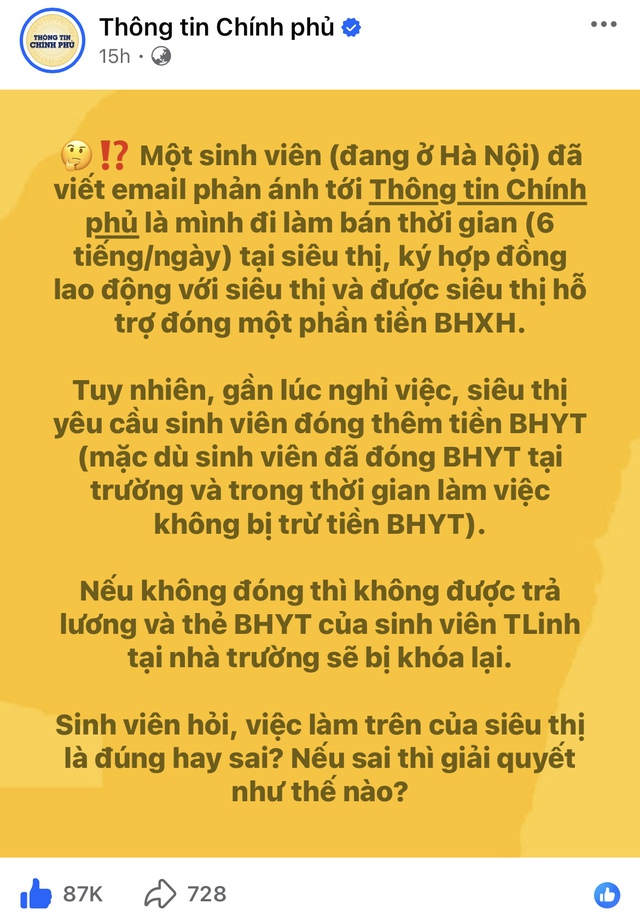 THÔNG TIN CHÍNH PHỦ

Thông tin Chính phủ

15h ·

🤔⁉️ Một sinh viên (đang ở Hà Nội) đã viết email phản ánh tới Thông tin Chính phủ là mình đi làm bán thời gian (6 tiếng/ngày) tại siêu thị, ký hợp đồng lao động với siêu thị và được siêu thị hỗ trợ đóng một phần tiền BHXH.

Tuy nhiên, gần lúc nghỉ việc, siêu thị yêu cầu sinh viên đóng thêm tiền BHYT (mặc dù sinh viên đã đóng BHYT tại trường và trong thời gian làm việc không bị trừ tiền BHYT).

Nếu không đóng thì không được trả lương và thẻ BHYT của sinh viên TLinh tại nhà trường sẽ bị khóa lại.

Sinh viên hỏi, việc làm trên của siêu thị là đúng hay sai? Nếu sai thì giải quyết như thế nào?

87K 728